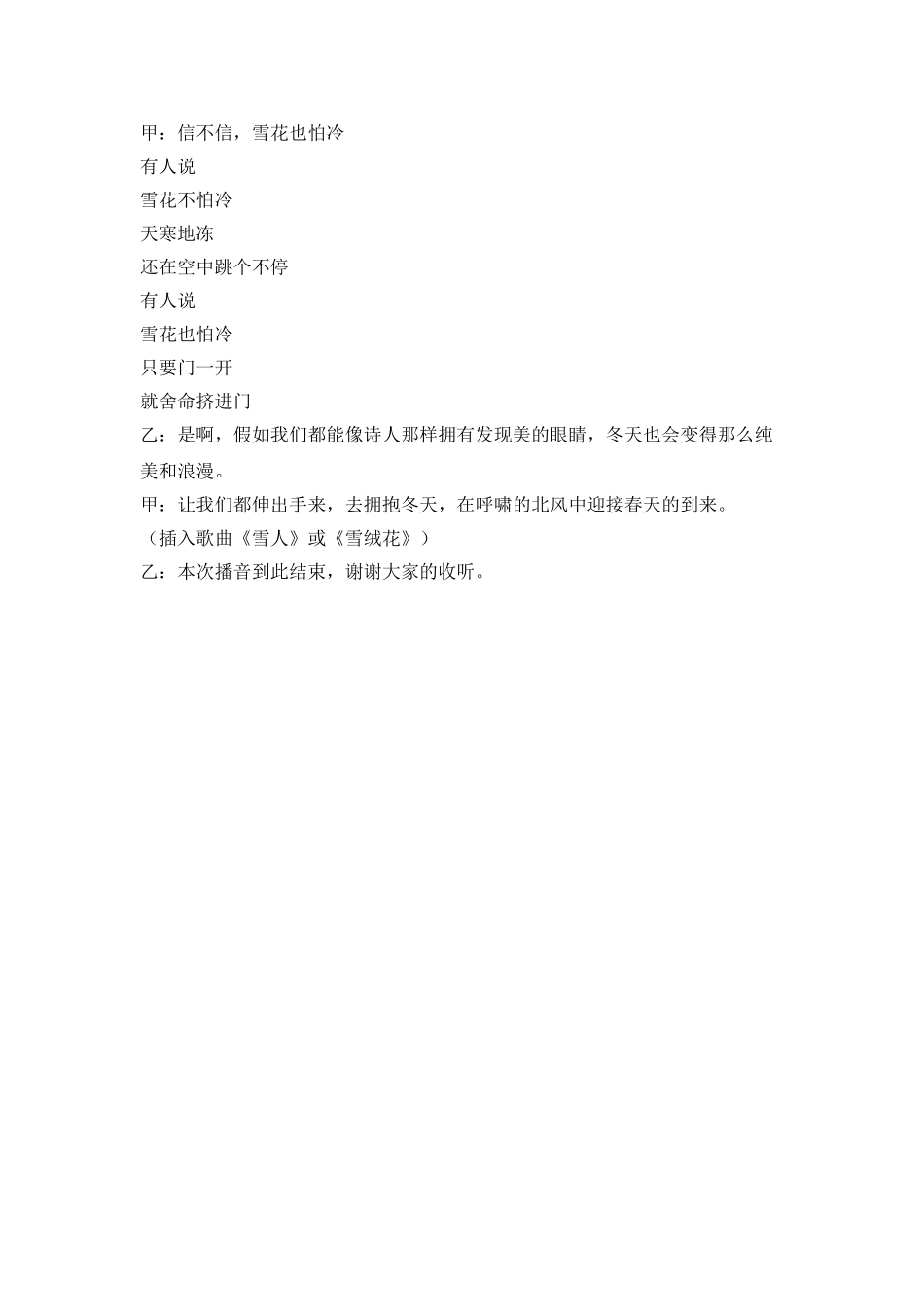 甲：信不信，雪花也怕冷
有人说
雪花不怕冷
天寒地冻
还在空中跳个不停
有人说
雪花也怕冷
只要门一开
就舍命挤进门
乙：是啊，假如我们都能像诗人那样拥有发现美的眼睛，冬天也会变得那么纯美和浪漫。
甲：让我们都伸出手来，去拥抱冬天，在呼啸的北风中迎接春天的到来。
（插入歌曲《雪人》或《雪绒花》）
乙：本次播音到此结束，谢谢大家的收听。